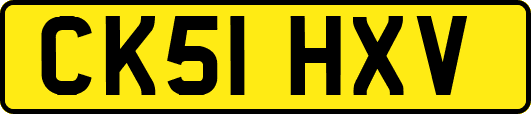 CK51 HXV